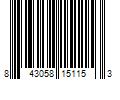 8 43058 15115 3